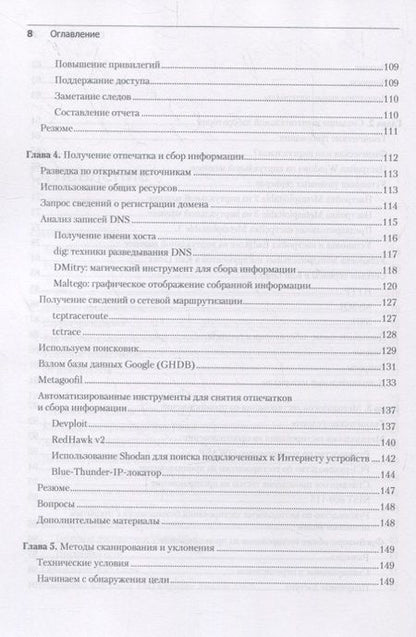 8 Оглавление

Повышение привилегий 109
Поддержание доступа 109
Заметание следов 110
Составление отчета 110
Резюме 111

Глава 4. Получение отпечатка и сбор информации 112
Разведка по открытым источникам 113
Использование общих ресурсов 113
Запрос сведений о регистрации домена 114
Анализ записей DNS 115
Получение имени хоста 116
dig: техники разведывания DNS 117
DMitry: магический инструмент для сбора информации 118
Maltego: графическое отображение собранной информации 120
Получение сведений о сетевой маршрутизации 127
tcptraceroute 127
tctrace 128
Используем поисковик 129
Взлом базы данных Google (GHDB) 131
Metagoofil 133
Автоматизированные инструменты для снятия отпечатков и сбора информации 137
Devploit 137
RedHawk v2 140
Использование Shodan для поиска подключенных к Интернету устройств 142
Blue-Thunder-IP-локатор 144
Резюме 147
Вопросы 148
Дополнительные материалы 148

Глава 5. Методы сканирования и уклонения 149
Технические условия 149
Начинаем с обнаружения цели 149